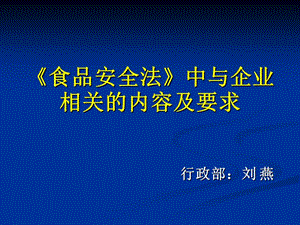 《食品安全法》中与企业相关的内容及要求

行政部：刘燕